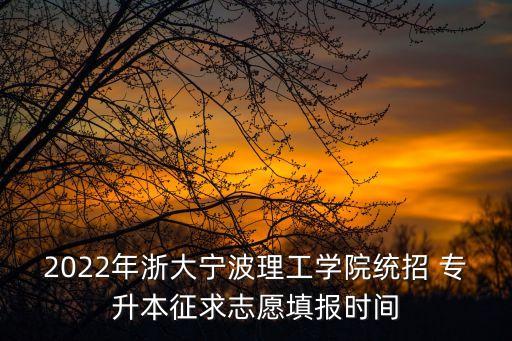 2022年浙大宁波理工学院统招 专升本征求志愿填报时间